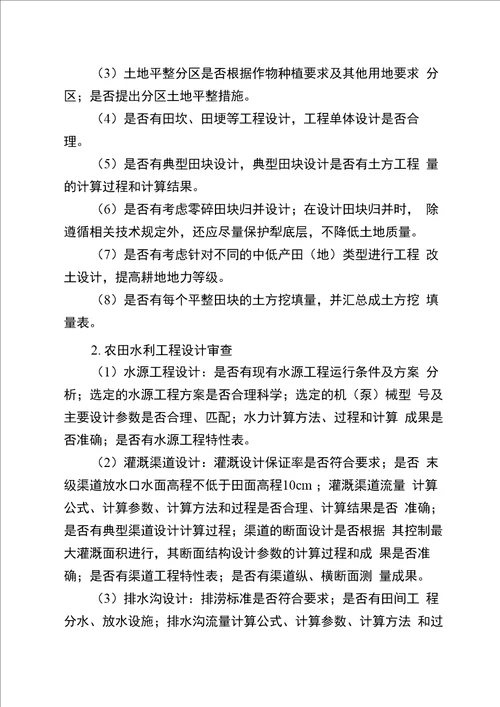 （3）土地平整分区是否根据作物种植要求及其他用地要求 分区；是否提出分区土地平整措施。

（4）是否有田坎、田埂等工程设计，工程单体设计是否合理。

（5）是否有典型田块设计，典型田块设计是否有土方工程 量的计算过程和计算结果。

（6）是否有考虑零碎田块归并设计；在设计田块归并时， 除遵循相关技术规定外，还应尽量保护犁底层，不降低土地质量。

（7）是否有考虑针对不同的中低产田（地）类型进行工程 改土设计，提高耕地地力等级。

（8）是否有每个平整田块的土方挖填量，并汇总成土方挖 填量表。

2. 农田水利工程设计审查

（1）水源工程设计：是否有现有水源工程运行条件及方案 分析；选定的水源工程方案是否合理科学；选定的机（泵）械型 号及主要设计参数是否合理、匹配；水力计算方法、过程和计算 成果是否准确；是否有水源工程特性表。

（2）灌溉渠道设计：灌溉设计保证率是否符合要求；是否 末级渠道放水口水面高程不低于田面高程10cm；灌溉渠道流量 计算公式、计算参数、计算方法和过程是否合理、计算结果是否 准确；是否有典型渠道设计计算过程；渠道的断面设计是否根据 其控制最大灌溉面积进行，其断面结构设计参数的计算过程和成 果是否准确；是否有渠道工程特性表；是否有渠道纵、横断面测 量成果。

（3）排水沟设计：排涝标准是否符合要求；是否有田间工 程分水、放水设施；排水沟流量计算公式、计算参数、计算方法 和过